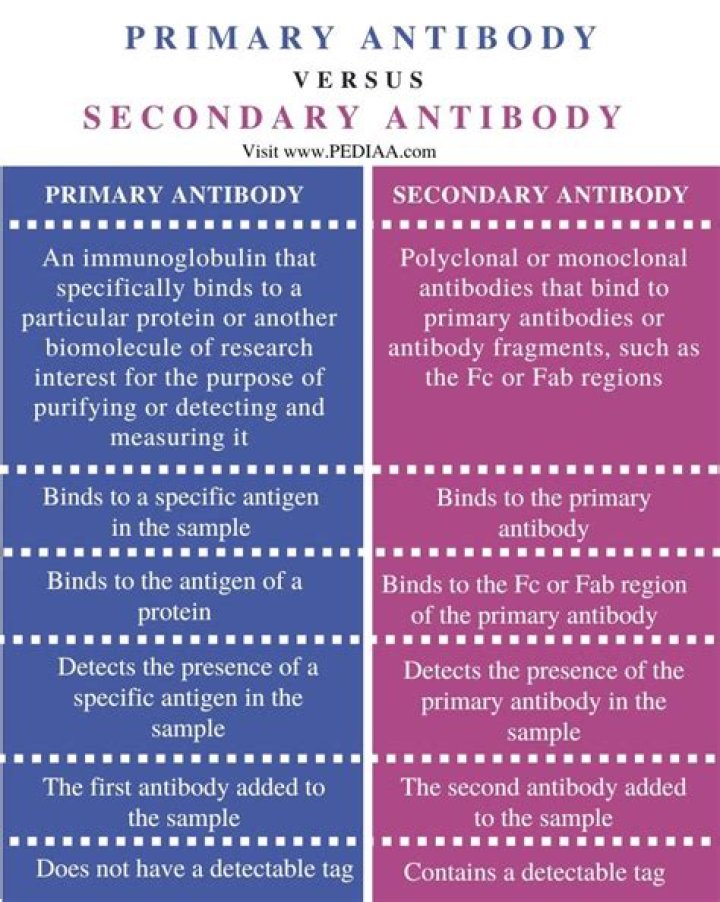 PRIMARY ANTIBODY
VERSUS
SECONDARY ANTIBODY
Visit www.PEDIAA.com

| PRIMARY ANTIBODY | SECONDARY ANTIBODY |
|---|---|
| An immunoglobulin that specifically binds to a particular protein or another biomolecule of research interest for the purpose of purifying or detecting and measuring it | Polyclonal or monoclonal antibodies that bind to primary antibodies or antibody fragments, such as the Fc or Fab regions |
| Binds to a specific antigen in the sample | Binds to the primary antibody |
| Binds to the antigen of a protein | Binds to the Fc or Fab region of the primary antibody |
| Detects the presence of a specific antigen in the sample | Detects the presence of the primary antibody in the sample |
| The first antibody added to the sample | The second antibody added to the sample |
| Does not have a detectable tag | Contains a detectable tag |